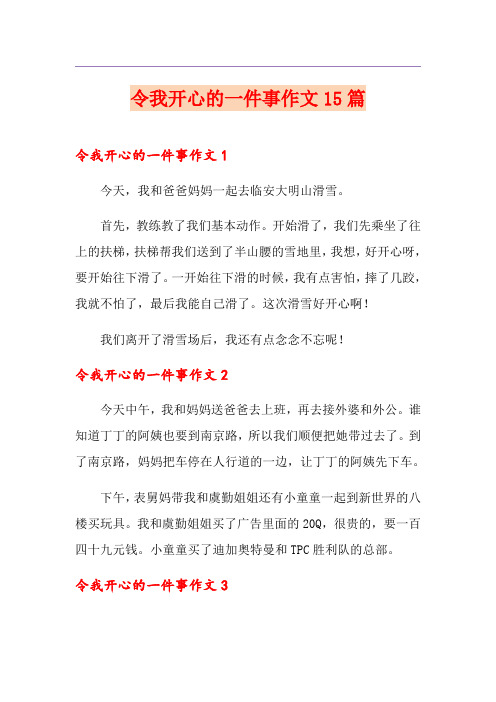 令我开心的一件事作文15篇

令我开心的一件事作文1

今天，我和爸爸妈妈一起去临安大明山滑雪。

首先，教练教了我们基本动作。开始滑了，我们先乘坐了往上的扶梯，扶梯帮我们送到了半山腰的雪地里，我想，好开心呀，要开始往下滑了。一开始往下滑的时候，我有点害怕，摔了几跤，我就不怕了，最后我能自己滑了。这次滑雪好开心啊！

我们离开了滑雪场后，我还有点念念不忘呢！

令我开心的一件事作文2

今天中午，我和妈妈送爸爸去上班，再去接外婆和外公。谁知道丁丁的阿姨也要到南京路，所以我们顺便把她带过去了。到了南京路，妈妈把车停在人行道的一边，让丁丁的阿姨先下车。

下午，表舅妈带我和虞勤姐姐还有小童童一起到新世界的八楼买玩具。我和虞勤姐姐买了广告里面的20Q，很贵的，要一百四十九元钱。小童童买了迪加奥特曼和TPC胜利队的总部。

令我开心的一件事作文3